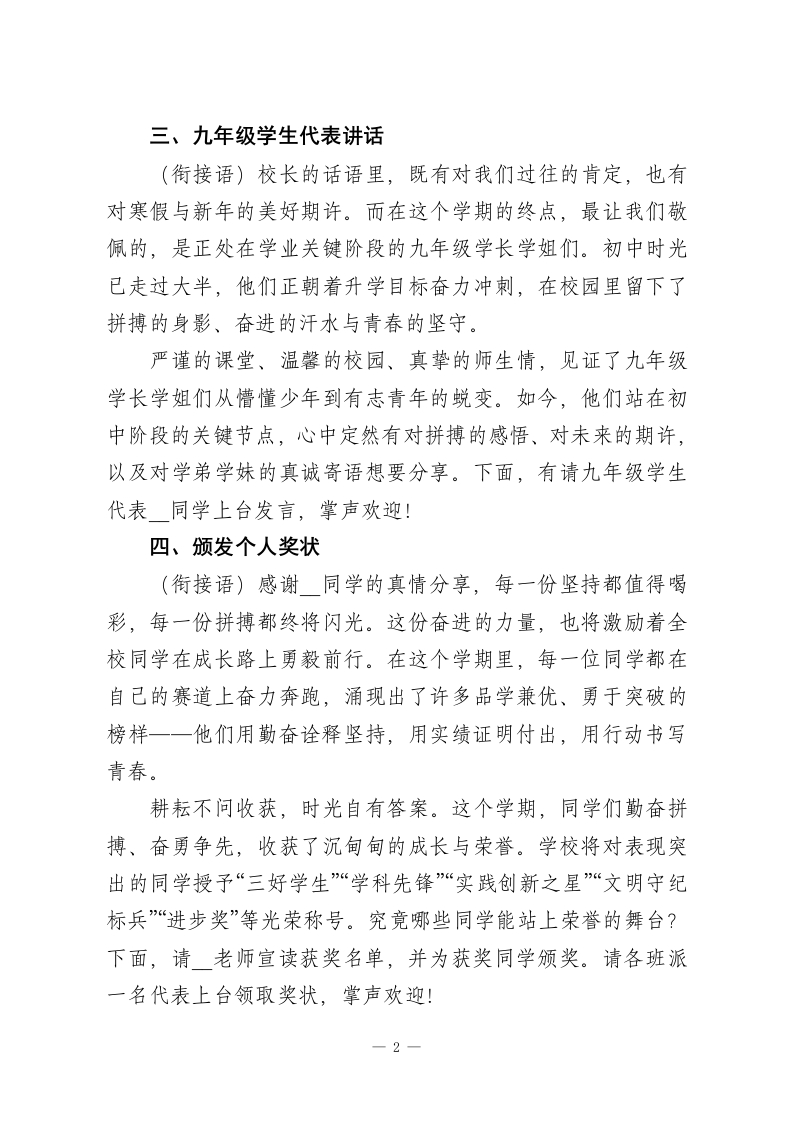 三、九年级学生代表讲话

（衔接语）校长的话语里，既有对我们过往的肯定，也有对寒假与新年的美好期许。而在这个学期的终点，最让我们敬佩的，是正处在学业关键阶段的九年级学长学姐们。初中时光已走过大半，他们正朝着升学目标奋力冲刺，在校园里留下了拼搏的身影、奋进的汗水与青春的坚守。

严谨的课堂、温馨的校园、真挚的师生情，见证了九年级学长学姐们从懵懂少年到有志青年的蜕变。如今，他们站在初中阶段的关键节点，心中定然有对拼搏的感悟、对未来的期许，以及对学弟学妹的真诚寄语想要分享。下面，有请九年级学生代表__同学上台发言，掌声欢迎！

四、颁发个人奖状

（衔接语）感谢__同学的真情分享，每一份坚持都值得喝彩，每一份拼搏都终将闪光。这份奋进的力量，也将激励着全校同学在成长路上勇毅前行。在这个学期里，每一位同学都在自己的赛道上奋力奔跑，涌现出了许多品学兼优、勇于突破的榜样——他们用勤奋诠释坚持，用实绩证明付出，用行动书写青春。

耕耘不问收获，时光自有答案。这个学期，同学们勤奋拼搏、奋勇争先，收获了沉甸甸的成长与荣誉。学校将对表现突出的同学授予“三好学生”“学科先锋”“实践创新之星”“文明守纪标兵”“进步奖”等光荣称号。究竟哪些同学能站上荣誉的舞台？下面，请__老师宣读获奖名单，并为获奖同学颁奖。请各班派一名代表上台领取奖状，掌声欢迎！

— 2 —